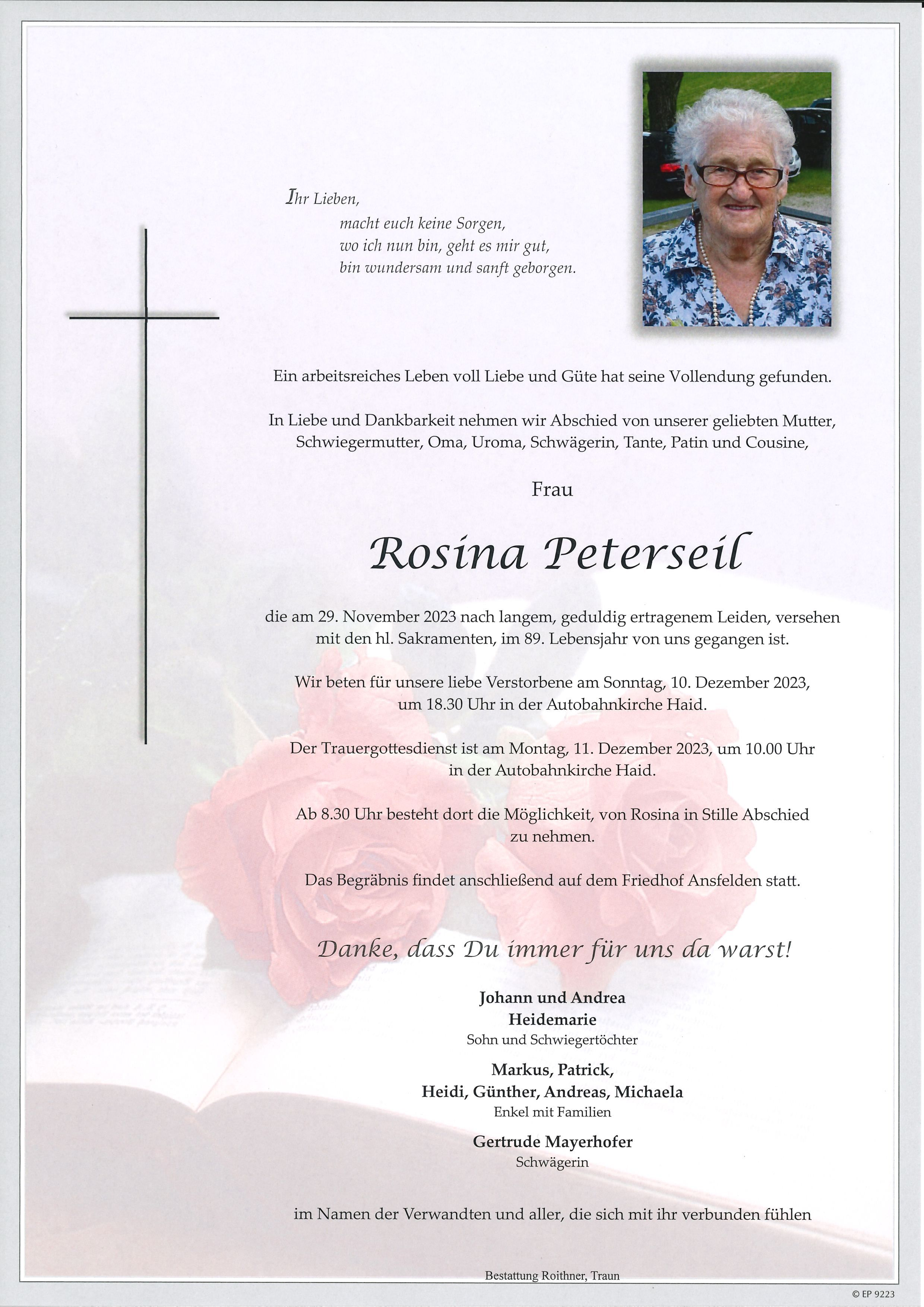 Ihr Lieben,
macht euch keine Sorgen,
wo ich nun bin, geht es mir gut,
bin wundersam und sanft geborgen.

Ein arbeitsreiches Leben voll Liebe und Güte hat seine Vollendung gefunden.

In Liebe und Dankbarkeit nehmen wir Abschied von unserer geliebten Mutter, Schwiegermutter, Oma, Uroma, Schwägerin, Tante, Patin und Cousine,

Frau

Rosina Peterseil

die am 29. November 2023 nach langem, geduldig ertragenem Leiden, versehen mit den hl. Sakramenten, im 89. Lebensjahr von uns gegangen ist.

Wir beten für unsere liebe Verstorbene am Sonntag, 10. Dezember 2023, um 18.30 Uhr in der Autobahnkirche Haid.

Der Trauergottesdienst ist am Montag, 11. Dezember 2023, um 10.00 Uhr in der Autobahnkirche Haid.

Ab 8.30 Uhr besteht dort die Möglichkeit, von Rosina in Stille Abschied zu nehmen.

Das Begräbnis findet anschließend auf dem Friedhof Ansfelden statt.

Danke, dass Du immer für uns da warst!

Johann und Andrea
Heidemarie
Sohn und Schwiegertöchter

Markus, Patrick,
Heidi, Günther, Andreas, Michaela
Enkel mit Familien

Gertrude Mayerhofer
Schwägerin

im Namen der Verwandten und aller, die sich mit ihr verbunden fühlen

Bestattung Roithner, Traun

© EP 9223